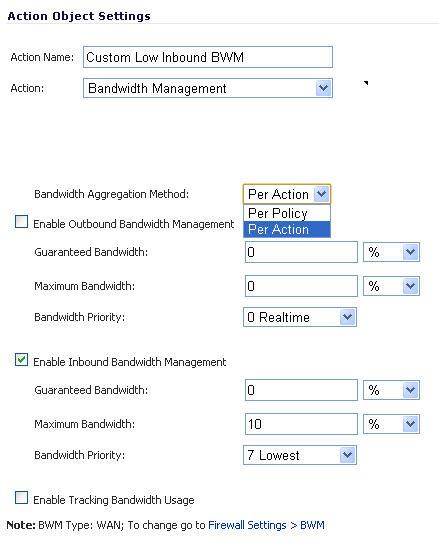 Action Object Settings

Action Name: Custom Low Inbound BWM

Action: Bandwidth Management

Bandwidth Aggregation Method: Per Action

Per Policy

Per Action

Enable Outbound Bandwidth Management

Guaranteed Bandwidth: 0 %

Maximum Bandwidth: 0 %

Bandwidth Priority: 0 Realtime

Enable Inbound Bandwidth Management

Guaranteed Bandwidth: 0 %

Maximum Bandwidth: 10 %

Bandwidth Priority: 7 Lowest

Enable Tracking Bandwidth Usage

Note: BWM Type: WAN; To change go to Firewall Settings > BWM